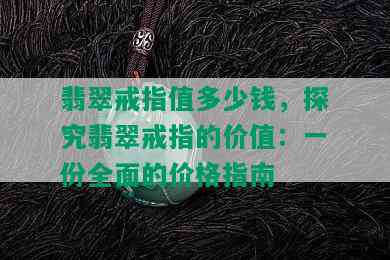 翡翠戒指值多少钱，探究翡翠戒指的价值：一份全面的价格指南